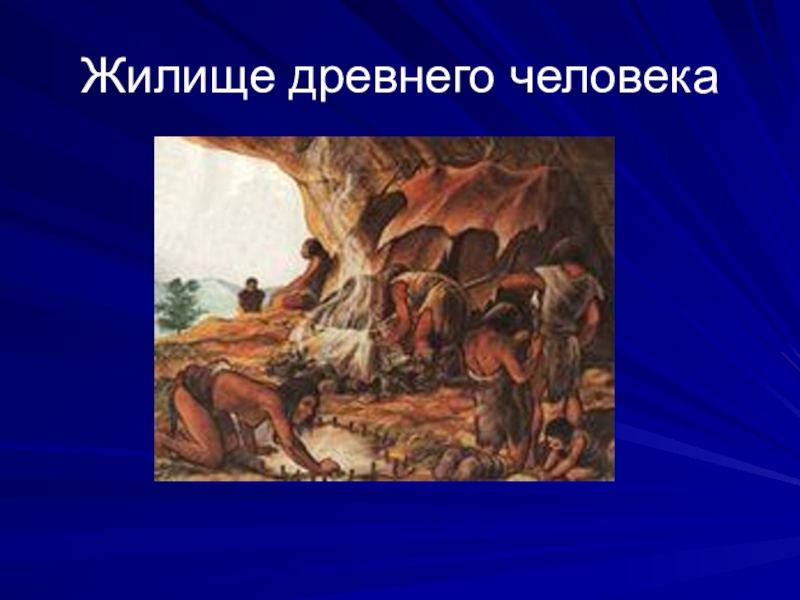 Жилище древнего человека